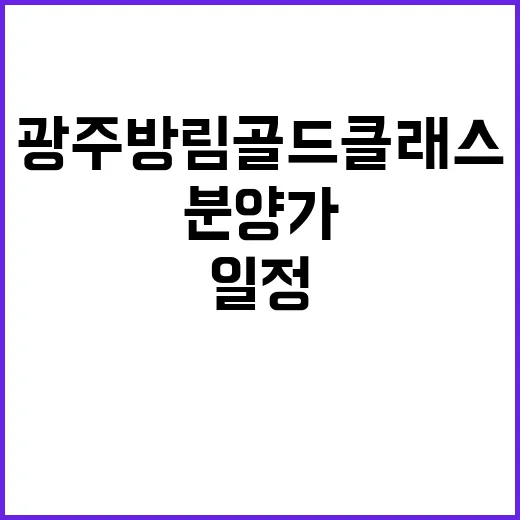 광주방림골드클래스
분양가
일정